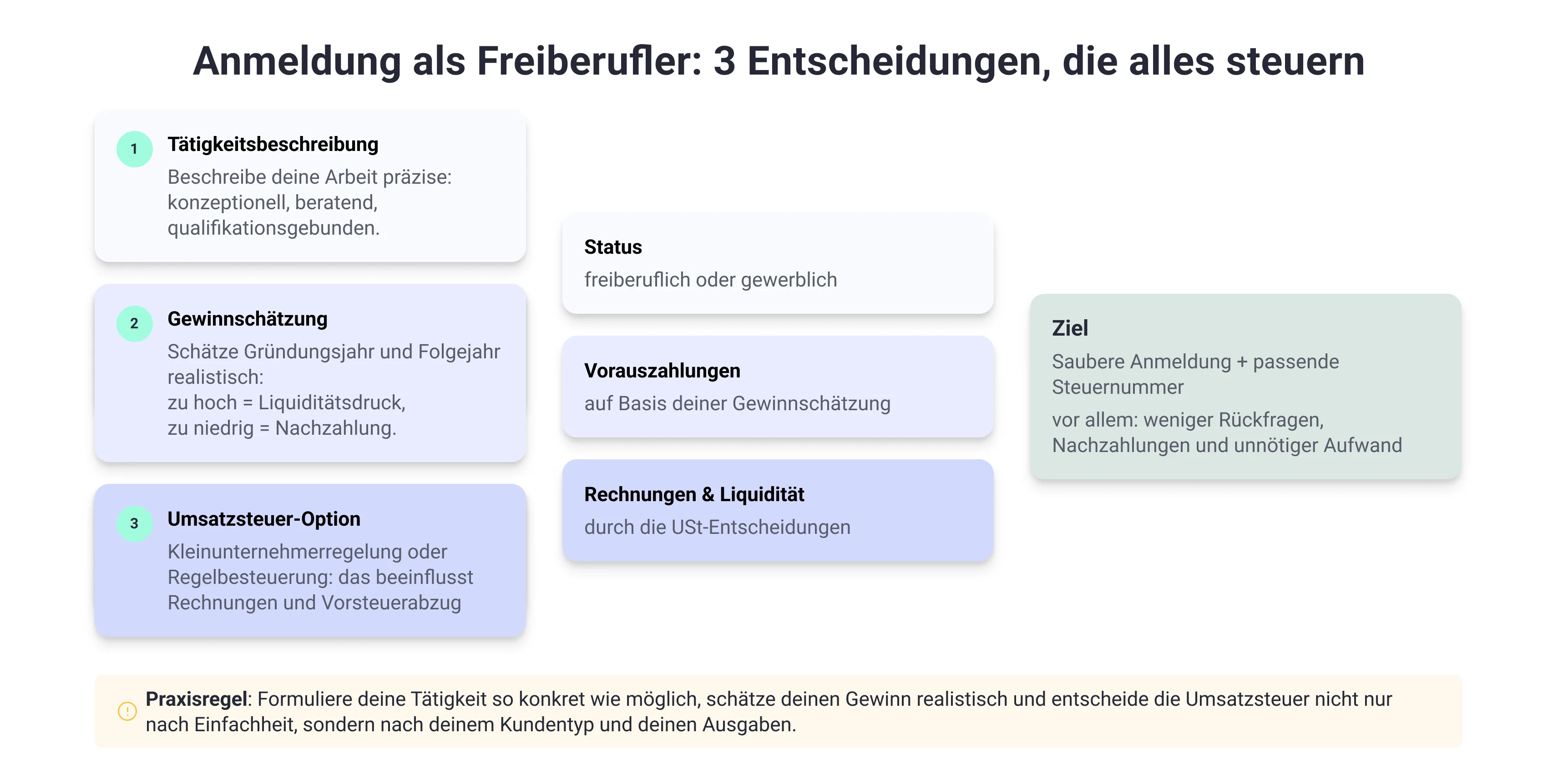 Anmeldung als Freiberufler: 3 Entscheidungen, die alles steuern

1 Tätigkeitsbeschreibung
Beschreibe deine Arbeit präzise: konzeptionell, beratend, qualifikationsgebunden.

2 Gewinnschätzung
Schätze Gründungsjahr und Folgejahr realistisch:
zu hoch = Liquiditätsdruck,
zu niedrig = Nachzahlung.

3 Umsatzsteuer-Option
Kleinunternehmerregelung oder Regelbesteuerung: das beeinflusst Rechnungen und Vorsteuerabzug

Status
freiberuflich oder gewerblich

Vorauszahlungen
auf Basis deiner Gewinnschätzung

Rechnungen & Liquidität
durch die USt-Entscheidungen

Ziel
Saubere Anmeldung + passende Steuernummer
vor allem: weniger Rückfragen, Nachzahlungen und unnötiger Aufwand

Praxisregel: Formuliere deine Tätigkeit so konkret wie möglich, schätze deinen Gewinn realistisch und entscheide die Umsatzsteuer nicht nur nach Einfachheit, sondern nach deinem Kundentyp und deinen Ausgaben.